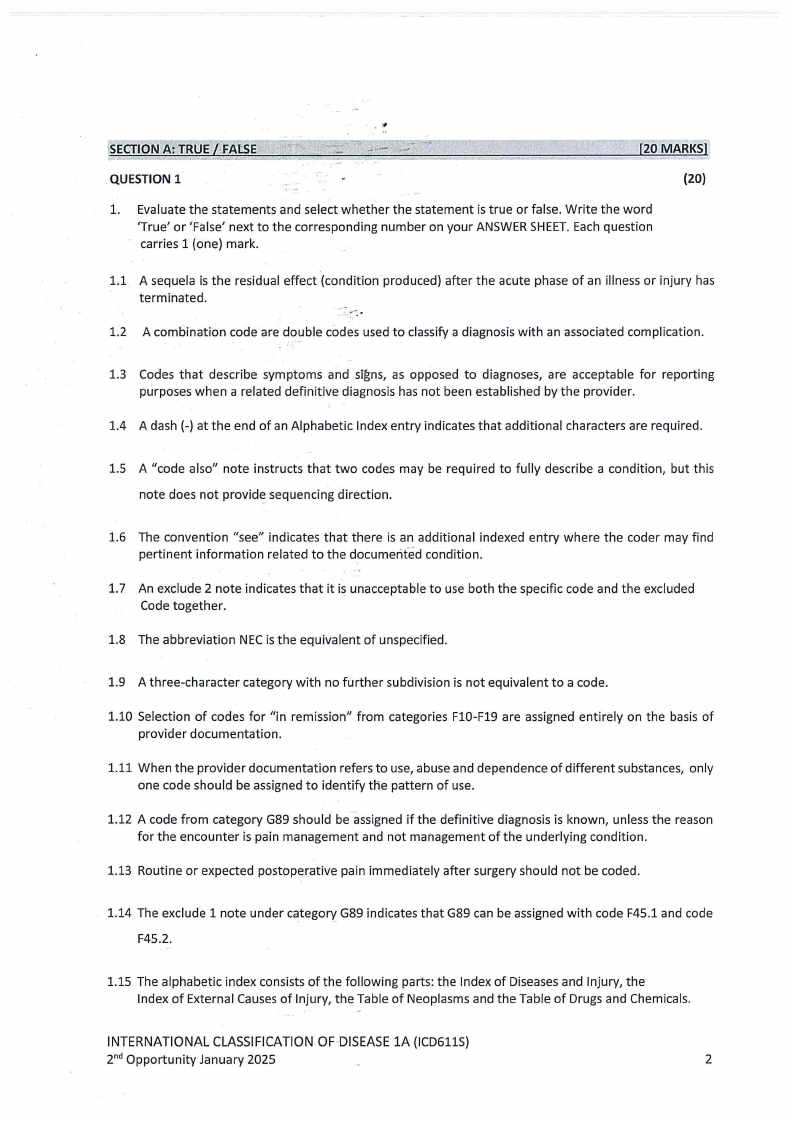 SECTION A: TRUE / FALSE [20 MARKS]

QUESTION 1 (20)

1. Evaluate the statements and select whether the statement is true or false. Write the word 'True' or 'False' next to the corresponding number on your ANSWER SHEET. Each question carries 1 (one) mark.

1.1 A sequela is the residual effect (condition produced) after the acute phase of an illness or injury has terminated.

1.2 A combination code are double codes used to classify a diagnosis with an associated complication.

1.3 Codes that describe symptoms and signs, as opposed to diagnoses, are acceptable for reporting purposes when a related definitive diagnosis has not been established by the provider.

1.4 A dash (-) at the end of an Alphabetic Index entry indicates that additional characters are required.

1.5 A "code also" note instructs that two codes may be required to fully describe a condition, but this note does not provide sequencing direction.

1.6 The convention "see" indicates that there is an additional indexed entry where the coder may find pertinent information related to the documented condition.

1.7 An exclude 2 note indicates that it is unacceptable to use both the specific code and the excluded Code together.

1.8 The abbreviation NEC is the equivalent of unspecified.

1.9 A three-character category with no further subdivision is not equivalent to a code.

1.10 Selection of codes for "in remission" from categories F10-F19 are assigned entirely on the basis of provider documentation.

1.11 When the provider documentation refers to use, abuse and dependence of different substances, only one code should be assigned to identify the pattern of use.

1.12 A code from category G89 should be assigned if the definitive diagnosis is known, unless the reason for the encounter is pain management and not management of the underlying condition.

1.13 Routine or expected postoperative pain immediately after surgery should not be coded.

1.14 The exclude 1 note under category G89 indicates that G89 can be assigned with code F45.1 and code F45.2.

1.15 The alphabetic index consists of the following parts: the Index of Diseases and Injury, the Index of External Causes of Injury, the Table of Neoplasms and the Table of Drugs and Chemicals.

INTERNATIONAL CLASSIFICATION OF DISEASE 1A (ICD611S)
2$^{nd}$ Opportunity January 2025 2